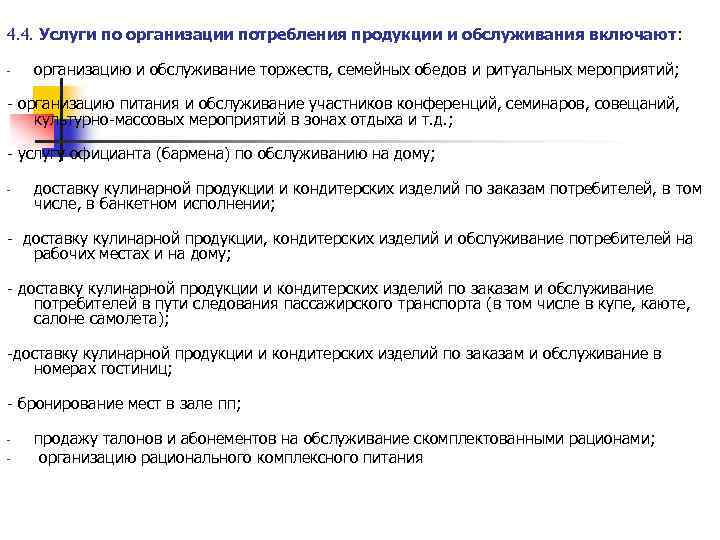 4.4. Услуги по организации потребления продукции и обслуживания включают:

- организацию и обслуживание торжеств, семейных обедов и ритуальных мероприятий;

- организацию питания и обслуживание участников конференций, семинаров, совещаний, культурно-массовых мероприятий в зонах отдыха и т.д.;

- услугу официанта (бармена) по обслуживанию на дому;

- доставку кулинарной продукции и кондитерских изделий по заказам потребителей, в том числе, в банкетном исполнении;

- доставку кулинарной продукции, кондитерских изделий и обслуживание потребителей на рабочих местах и на дому;

- доставку кулинарной продукции и кондитерских изделий по заказам и обслуживание потребителей в пути следования пассажирского транспорта (в том числе в купе, каюте, салоне самолета);

-доставку кулинарной продукции и кондитерских изделий по заказам и обслуживание в номерах гостиниц;

- бронирование мест в зале пп;

- продажу талонов и абонементов на обслуживание скомплектованными рационами;
- организацию рационального комплексного питания